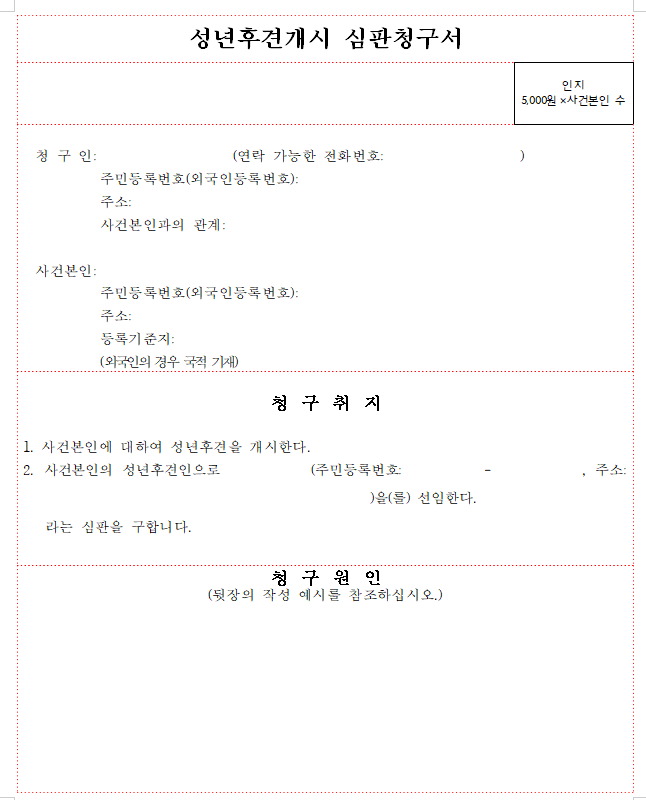 성년후견개시 심판청구서

인지
5,000원 ×사건본인 수

청 구 인: (연락 가능한 전화번호: )
주민등록번호(외국인등록번호):
주소:
사건본인과의 관계:

사건본인:
주민등록번호(외국인등록번호):
주소:
등록기준지:
(외국인의 경우 국적 기재)

청 구 취 지

1. 사건본인에 대하여 성년후견을 개시한다.
2. 사건본인의 성년후견인으로 (주민등록번호: - , 주소: )을(를) 선임한다.

라는 심판을 구합니다.

청 구 원 인
(뒷장의 작성 예시를 참조하십시오.)